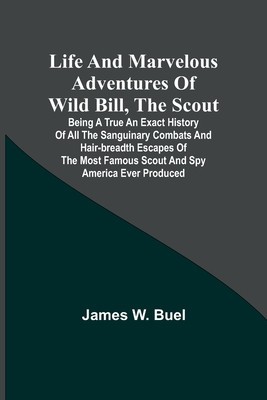 Life And Marvelous Adventures Of Wild Bill, The Scout

Being A True An Exact History Of All The Sanguinary Combats And Hair-breadth Escapes Of The Most Famous Scout And Spy America Ever Produced

James W. Buel